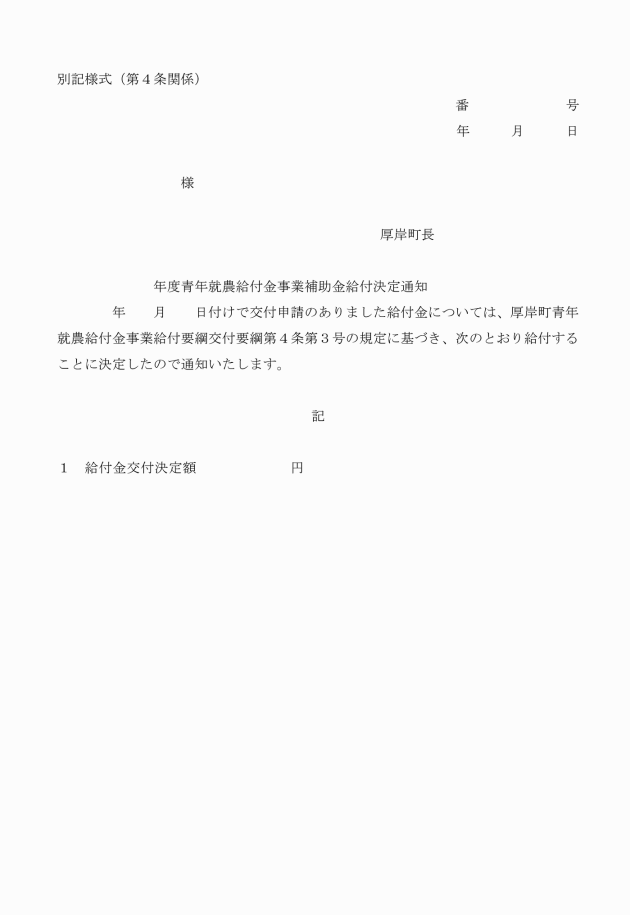 別記様式（第４条関係）

番　　　　号
年　　月　　日

様

厚岸町長

年度青年就農給付金事業補助金給付決定通知

年　　月　　日付けで交付申請のありました給付金については、厚岸町青年就農給付金事業給付要綱交付要綱第４条第３号の規定に基づき、次のとおり給付することに決定したので通知いたします。

記

１　給付金交付決定額　　　　　　　円